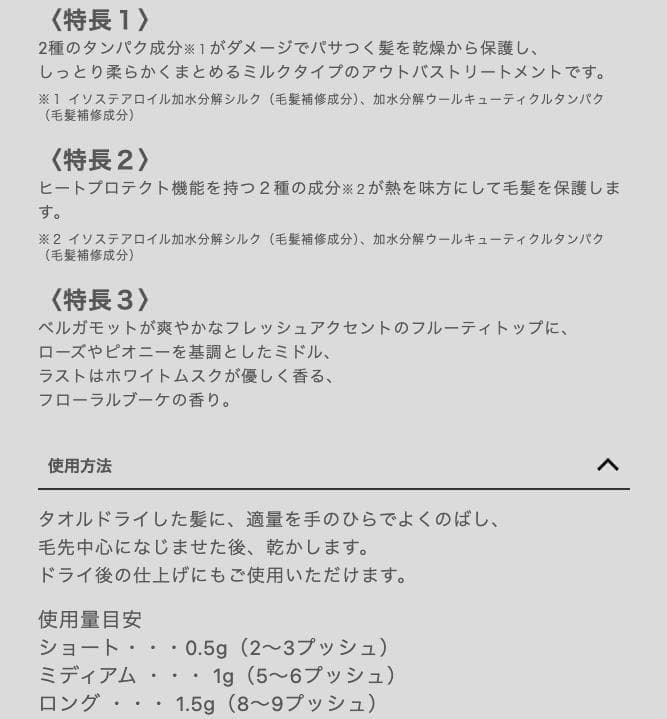 〈特長１〉
2種のタンパク成分※１がダメージでパサつく髪を乾燥から保護し、
しっとり柔らかくまとめるミルクタイプのアウトバストリートメントです。
※１ イソステアロイル加水分解シルク（毛髪補修成分）、加水分解ウールキューティクルタンパク（毛髪補修成分）

〈特長２〉
ヒートプロテクト機能を持つ２種の成分※２が熱を味方にして毛髪を保護します。
※２ イソステアロイル加水分解シルク（毛髪補修成分）、加水分解ウールキューティクルタンパク（毛髪補修成分）

〈特長３〉
ベルガモットが爽やかなフレッシュアクセントのフルーティトップに、
ローズやピオニーを基調としたミドル、
ラストはホワイトムスクが優しく香る、
フローラルブーケの香り。

使用方法

タオルドライした髪に、適量を手のひらでよくのばし、
毛先中心になじませた後、乾かします。
ドライ後の仕上げにもご使用いただけます。

使用量目安
ショート・・・0.5g（2〜3プッシュ）
ミディアム ・・・ 1g（5〜6プッシュ）
ロング ・・・ 1.5g（8〜9プッシュ）